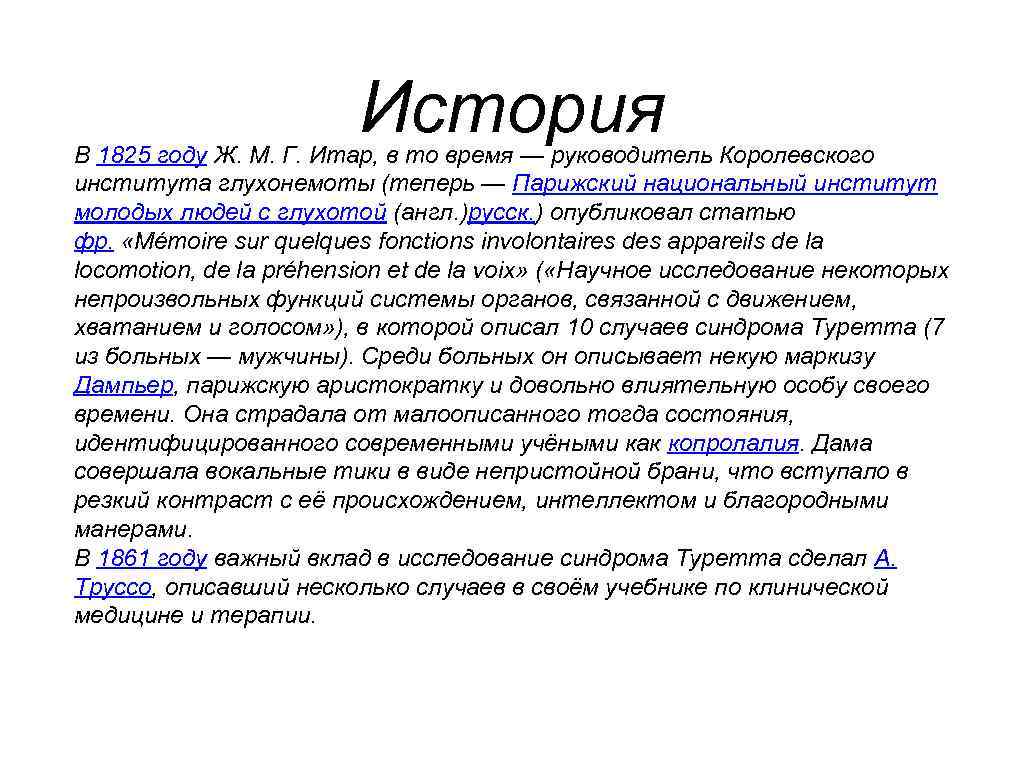 История

В 1825 году Ж. М. Г. Итар, в то время — руководитель Королевского института глухонемоты (теперь — Парижский национальный институт молодых людей с глухотой (англ.)русск.) опубликовал статью фр. «Mémoire sur quelques fonctions involontaires des appareils de la locomotion, de la préhension et de la voix» («Научное исследование некоторых непроизвольных функций системы органов, связанной с движением, хватанием и голосом»), в которой описал 10 случаев синдрома Туретта (7 из больных — мужчины). Среди больных он описывает некую маркизу Дампьер, парижскую аристократку и довольно влиятельную особу своего времени. Она страдала от малоописанного тогда состояния, идентифицированного современными учёными как копролалия. Дама совершала вокальные тики в виде непристойной брани, что вступало в резкий контраст с её происхождением, интеллектом и благородными манерами.
В 1861 году важный вклад в исследование синдрома Туретта сделал А. Труссо, описавший несколько случаев в своём учебнике по клинической медицине и терапии.